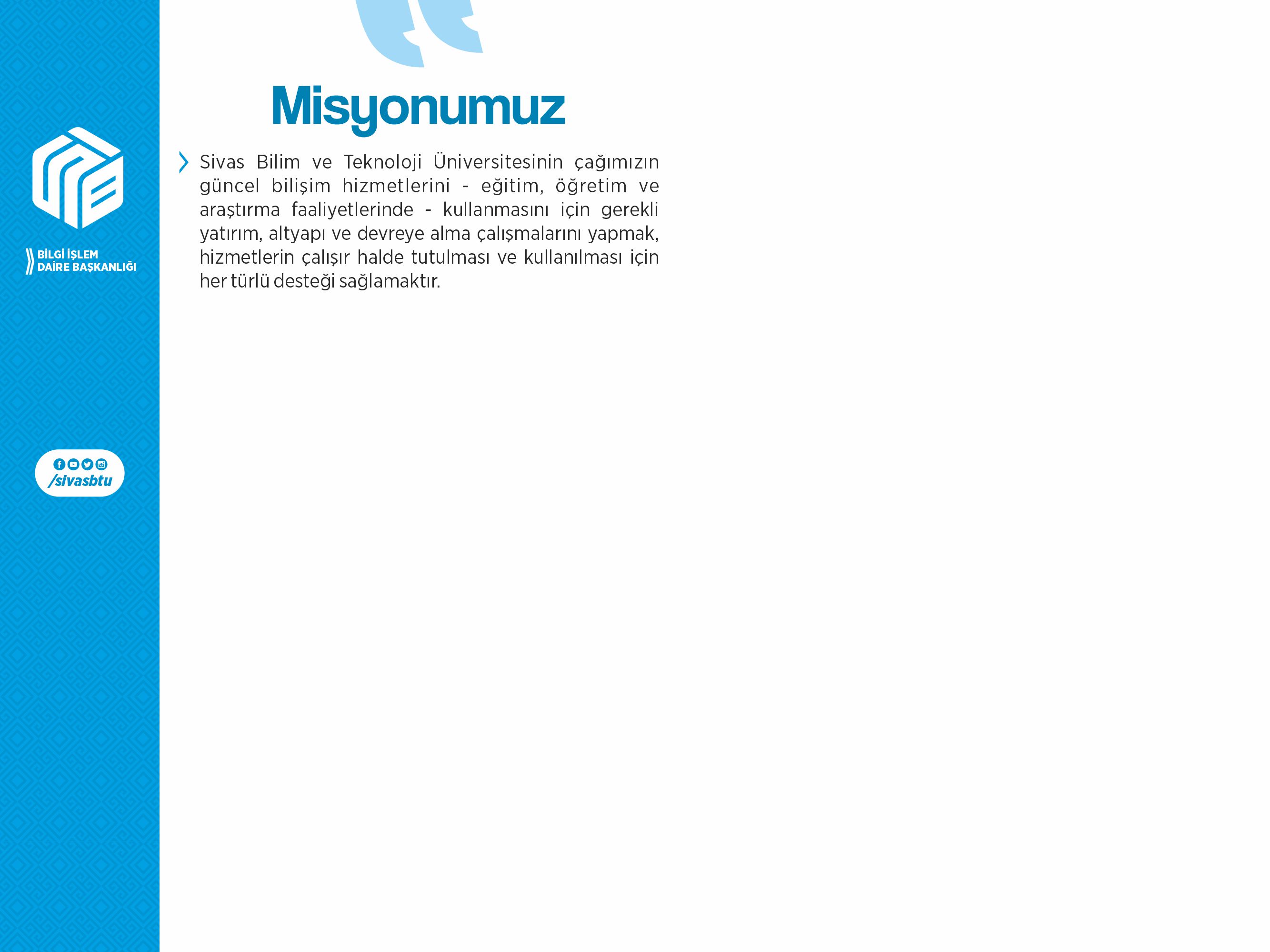 BİLGİ İŞLEM
DAİRE BAŞKANLIĞI

/sivasbtu

Misyonumuz

Sivas Bilim ve Teknoloji Üniversitesinin çağımızın güncel bilişim hizmetlerini - eğitim, öğretim ve araştırma faaliyetlerinde - kullanmasını için gerekli yatırım, altyapı ve devreye alma çalışmalarını yapmak, hizmetlerin çalışır halde tutulması ve kullanılması için her türlü desteği sağlamaktır.